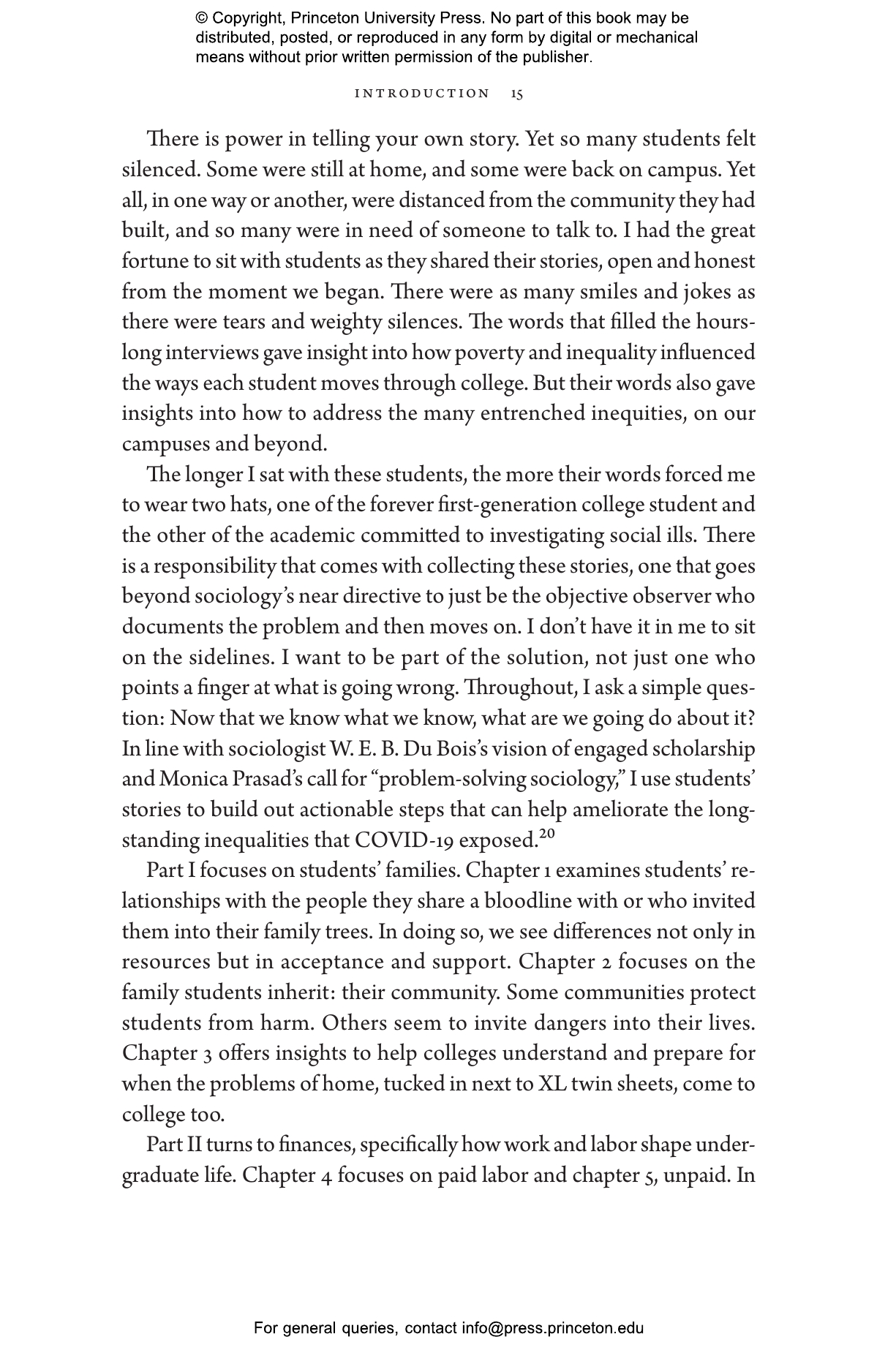 © Copyright, Princeton University Press. No part of this book may be distributed, posted, or reproduced in any form by digital or mechanical means without prior written permission of the publisher.

INTRODUCTION 15

There is power in telling your own story. Yet so many students felt silenced. Some were still at home, and some were back on campus. Yet all, in one way or another, were distanced from the community they had built, and so many were in need of someone to talk to. I had the great fortune to sit with students as they shared their stories, open and honest from the moment we began. There were as many smiles and jokes as there were tears and weighty silences. The words that filled the hours-long interviews gave insight into how poverty and inequality influenced the ways each student moves through college. But their words also gave insights into how to address the many entrenched inequities, on our campuses and beyond.

The longer I sat with these students, the more their words forced me to wear two hats, one of the forever first-generation college student and the other of the academic committed to investigating social ills. There is a responsibility that comes with collecting these stories, one that goes beyond sociology's near directive to just be the objective observer who documents the problem and then moves on. I don't have it in me to sit on the sidelines. I want to be part of the solution, not just one who points a finger at what is going wrong. Throughout, I ask a simple question: Now that we know what we know, what are we going do about it? In line with sociologist W. E. B. Du Bois's vision of engaged scholarship and Monica Prasad's call for "problem-solving sociology," I use students' stories to build out actionable steps that can help ameliorate the long-standing inequalities that COVID-19 exposed.$^{20}$

Part I focuses on students' families. Chapter 1 examines students' relationships with the people they share a bloodline with or who invited them into their family trees. In doing so, we see differences not only in resources but in acceptance and support. Chapter 2 focuses on the family students inherit: their community. Some communities protect students from harm. Others seem to invite dangers into their lives. Chapter 3 offers insights to help colleges understand and prepare for when the problems of home, tucked in next to XL twin sheets, come to college too.

Part II turns to finances, specifically how work and labor shape undergraduate life. Chapter 4 focuses on paid labor and chapter 5, unpaid. In

For general queries, contact info@press.princeton.edu